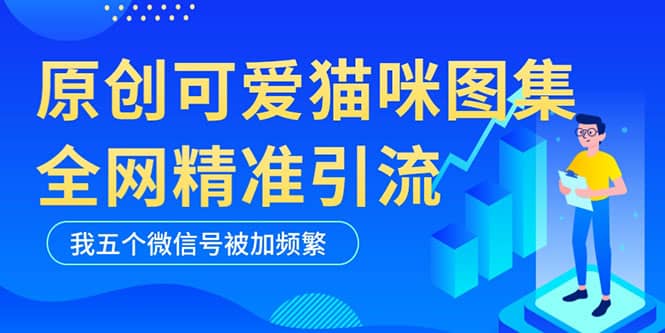 原创可爱猫咪图集
全网精准引流

我五个微信号被加频繁